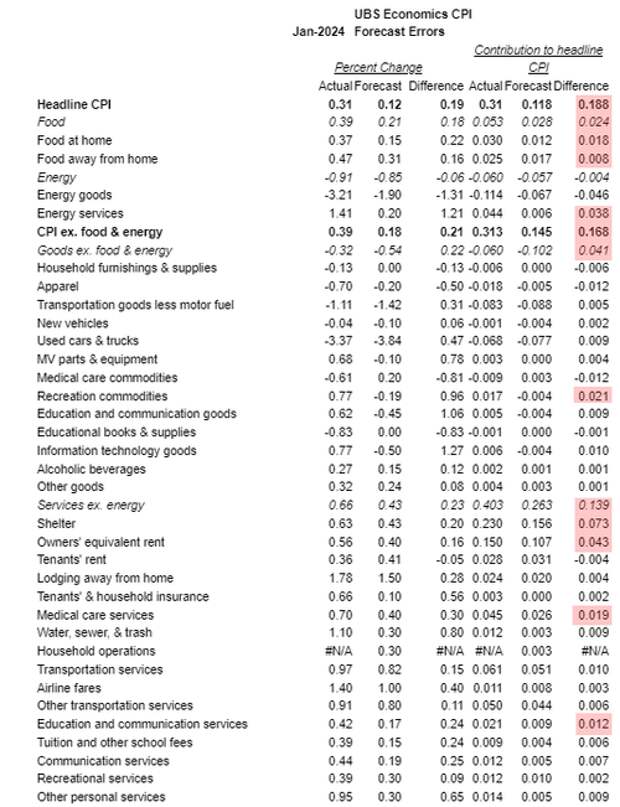 UBS Economics CPI
Jan-2024 Forecast Errors

| | Percent Change | | | Contribution to headline CPI | | |
|---|---|---|---|---|---|---|
| | Actual | Forecast | Difference | Actual | Forecast | Difference |
| Headline CPI | 0.31 | 0.12 | 0.19 | 0.31 | 0.118 | 0.188 |
| Food | 0.39 | 0.21 | 0.18 | 0.053 | 0.028 | 0.024 |
| Food at home | 0.37 | 0.15 | 0.22 | 0.030 | 0.012 | 0.018 |
| Food away from home | 0.47 | 0.31 | 0.16 | 0.025 | 0.017 | 0.008 |
| Energy | -0.91 | -0.85 | -0.06 | -0.060 | -0.057 | -0.004 |
| Energy goods | -3.21 | -1.90 | -1.31 | -0.114 | -0.067 | -0.046 |
| Energy services | 1.41 | 0.20 | 1.21 | 0.044 | 0.006 | 0.038 |
| CPI ex. food & energy | 0.39 | 0.18 | 0.21 | 0.313 | 0.145 | 0.168 |
| Goods ex. food & energy | -0.32 | -0.54 | 0.22 | -0.060 | -0.102 | 0.041 |
| Household furnishings & supplies | -0.13 | 0.00 | -0.13 | -0.006 | 0.000 | -0.006 |
| Apparel | -0.70 | -0.20 | -0.50 | -0.018 | -0.005 | -0.012 |
| Transportation goods less motor fuel | -1.11 | -1.42 | 0.31 | -0.083 | -0.088 | 0.005 |
| New vehicles | -0.04 | -0.10 | 0.06 | -0.001 | -0.004 | 0.002 |
| Used cars & trucks | -3.37 | -3.84 | 0.47 | -0.068 | -0.077 | 0.009 |
| MV parts & equipment | 0.68 | -0.10 | 0.78 | 0.003 | 0.000 | 0.004 |
| Medical care commodities | -0.61 | 0.20 | -0.81 | -0.009 | 0.003 | -0.012 |
| Recreation commodities | 0.77 | -0.19 | 0.96 | 0.017 | -0.004 | 0.021 |
| Education and communication goods | 0.62 | -0.45 | 1.06 | 0.005 | -0.004 | 0.009 |
| Educational books & supplies | -0.83 | 0.00 | -0.83 | -0.001 | 0.000 | -0.001 |
| Information technology goods | 0.77 | -0.50 | 1.27 | 0.006 | -0.004 | 0.010 |
| Alcoholic beverages | 0.27 | 0.15 | 0.12 | 0.002 | 0.001 | 0.001 |
| Other goods | 0.32 | 0.24 | 0.08 | 0.004 | 0.003 | 0.001 |
| Services ex. energy | 0.66 | 0.43 | 0.23 | 0.403 | 0.263 | 0.139 |
| Shelter | 0.63 | 0.43 | 0.20 | 0.230 | 0.156 | 0.073 |
| Owners' equivalent rent | 0.56 | 0.40 | 0.16 | 0.150 | 0.107 | 0.043 |
| Tenants' rent | 0.36 | 0.41 | -0.05 | 0.028 | 0.031 | -0.004 |
| Lodging away from home | 1.78 | 1.50 | 0.28 | 0.024 | 0.020 | 0.004 |
| Tenants' & household insurance | 0.66 | 0.10 | 0.56 | 0.003 | 0.000 | 0.002 |
| Medical care services | 0.70 | 0.40 | 0.30 | 0.045 | 0.026 | 0.019 |
| Water, sewer, & trash | 1.10 | 0.30 | 0.80 | 0.012 | 0.003 | 0.009 |
| Household operations | #N/A | 0.30 | #N/A | #N/A | 0.003 | #N/A |
| Transportation services | 0.97 | 0.82 | 0.15 | 0.061 | 0.051 | 0.010 |
| Airline fares | 1.40 | 1.00 | 0.40 | 0.011 | 0.008 | 0.003 |
| Other transportation services | 0.91 | 0.80 | 0.11 | 0.050 | 0.044 | 0.006 |
| Education and communication services | 0.42 | 0.17 | 0.24 | 0.021 | 0.009 | 0.012 |
| Tuition and other school fees | 0.39 | 0.15 | 0.24 | 0.009 | 0.004 | 0.006 |
| Communication services | 0.44 | 0.19 | 0.25 | 0.012 | 0.005 | 0.007 |
| Recreational services | 0.39 | 0.30 | 0.09 | 0.012 | 0.010 | 0.002 |
| Other personal services | 0.95 | 0.30 | 0.65 | 0.014 | 0.005 | 0.009 |